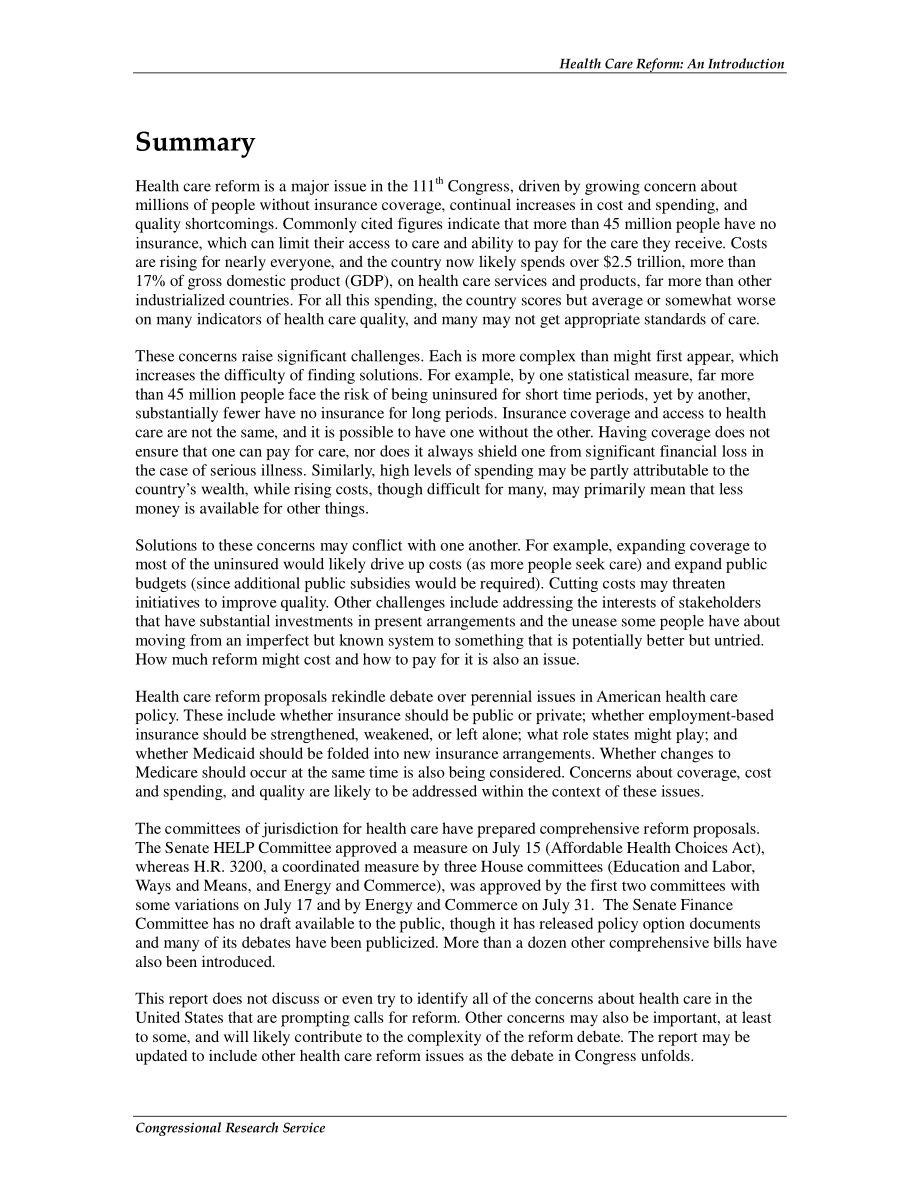 Health Care Reform: An Introduction

Summary

Health care reform is a major issue in the 111$^{th}$ Congress, driven by growing concern about millions of people without insurance coverage, continual increases in cost and spending, and quality shortcomings. Commonly cited figures indicate that more than 45 million people have no insurance, which can limit their access to care and ability to pay for the care they receive. Costs are rising for nearly everyone, and the country now likely spends over \$2.5 trillion, more than 17% of gross domestic product (GDP), on health care services and products, far more than other industrialized countries. For all this spending, the country scores but average or somewhat worse on many indicators of health care quality, and many may not get appropriate standards of care.

These concerns raise significant challenges. Each is more complex than might first appear, which increases the difficulty of finding solutions. For example, by one statistical measure, far more than 45 million people face the risk of being uninsured for short time periods, yet by another, substantially fewer have no insurance for long periods. Insurance coverage and access to health care are not the same, and it is possible to have one without the other. Having coverage does not ensure that one can pay for care, nor does it always shield one from significant financial loss in the case of serious illness. Similarly, high levels of spending may be partly attributable to the country's wealth, while rising costs, though difficult for many, may primarily mean that less money is available for other things.

Solutions to these concerns may conflict with one another. For example, expanding coverage to most of the uninsured would likely drive up costs (as more people seek care) and expand public budgets (since additional public subsidies would be required). Cutting costs may threaten initiatives to improve quality. Other challenges include addressing the interests of stakeholders that have substantial investments in present arrangements and the unease some people have about moving from an imperfect but known system to something that is potentially better but untried. How much reform might cost and how to pay for it is also an issue.

Health care reform proposals rekindle debate over perennial issues in American health care policy. These include whether insurance should be public or private; whether employment-based insurance should be strengthened, weakened, or left alone; what role states might play; and whether Medicaid should be folded into new insurance arrangements. Whether changes to Medicare should occur at the same time is also being considered. Concerns about coverage, cost and spending, and quality are likely to be addressed within the context of these issues.

The committees of jurisdiction for health care have prepared comprehensive reform proposals. The Senate HELP Committee approved a measure on July 15 (Affordable Health Choices Act), whereas H.R. 3200, a coordinated measure by three House committees (Education and Labor, Ways and Means, and Energy and Commerce), was approved by the first two committees with some variations on July 17 and by Energy and Commerce on July 31. The Senate Finance Committee has no draft available to the public, though it has released policy option documents and many of its debates have been publicized. More than a dozen other comprehensive bills have also been introduced.

This report does not discuss or even try to identify all of the concerns about health care in the United States that are prompting calls for reform. Other concerns may also be important, at least to some, and will likely contribute to the complexity of the reform debate. The report may be updated to include other health care reform issues as the debate in Congress unfolds.

Congressional Research Service